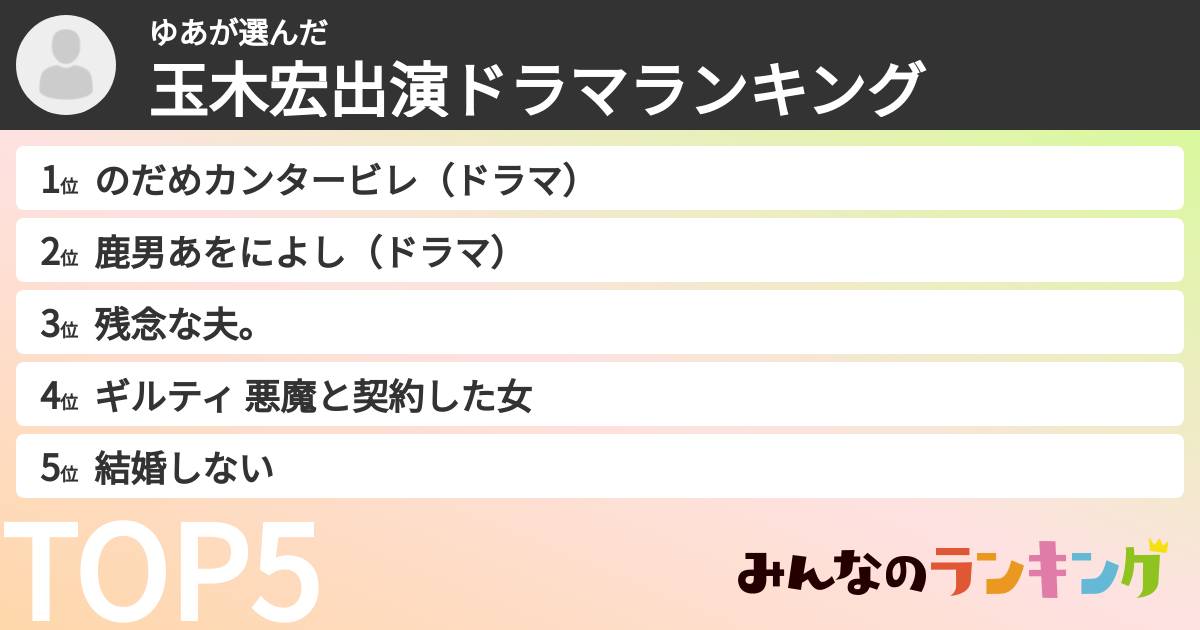 ゆあが選んだ
玉木宏出演ドラマランキング

1位 のだめカンタービレ（ドラマ）

2位 鹿男あをによし（ドラマ）

3位 残念な夫。

4位 ギルティ 悪魔と契約した女

5位 結婚しない

TOP5

みんなのランキング